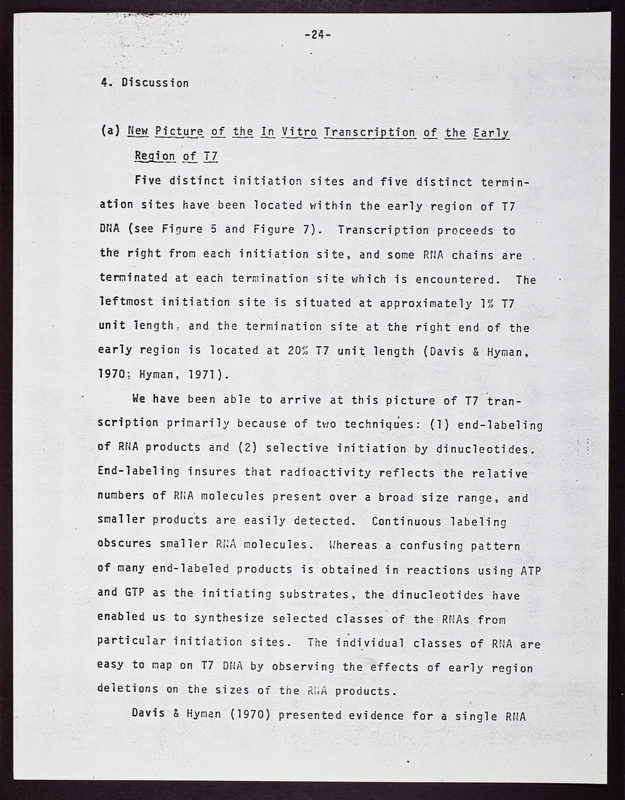 -24-

4. Discussion

(a) New Picture of the In Vitro Transcription of the Early Region of T7

Five distinct initiation sites and five distinct termination sites have been located within the early region of T7 DNA (see Figure 5 and Figure 7). Transcription proceeds to the right from each initiation site, and some RNA chains are terminated at each termination site which is encountered. The leftmost initiation site is situated at approximately 1% T7 unit length, and the termination site at the right end of the early region is located at 20% T7 unit length (Davis & Hyman, 1970; Hyman, 1971).

We have been able to arrive at this picture of T7 transcription primarily because of two techniques: (1) end-labeling of RNA products and (2) selective initiation by dinucleotides. End-labeling insures that radioactivity reflects the relative numbers of RNA molecules present over a broad size range, and smaller products are easily detected. Continuous labeling obscures smaller RNA molecules. Whereas a confusing pattern of many end-labeled products is obtained in reactions using ATP and GTP as the initiating substrates, the dinucleotides have enabled us to synthesize selected classes of the RNAs from particular initiation sites. The individual classes of RNA are easy to map on T7 DNA by observing the effects of early region deletions on the sizes of the RNA products.

Davis & Hyman (1970) presented evidence for a single RNA